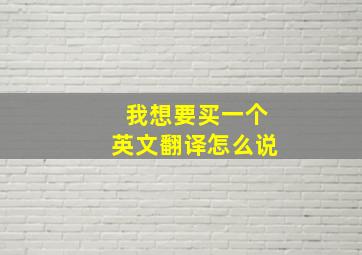 我想要买一个
英文翻译怎么说